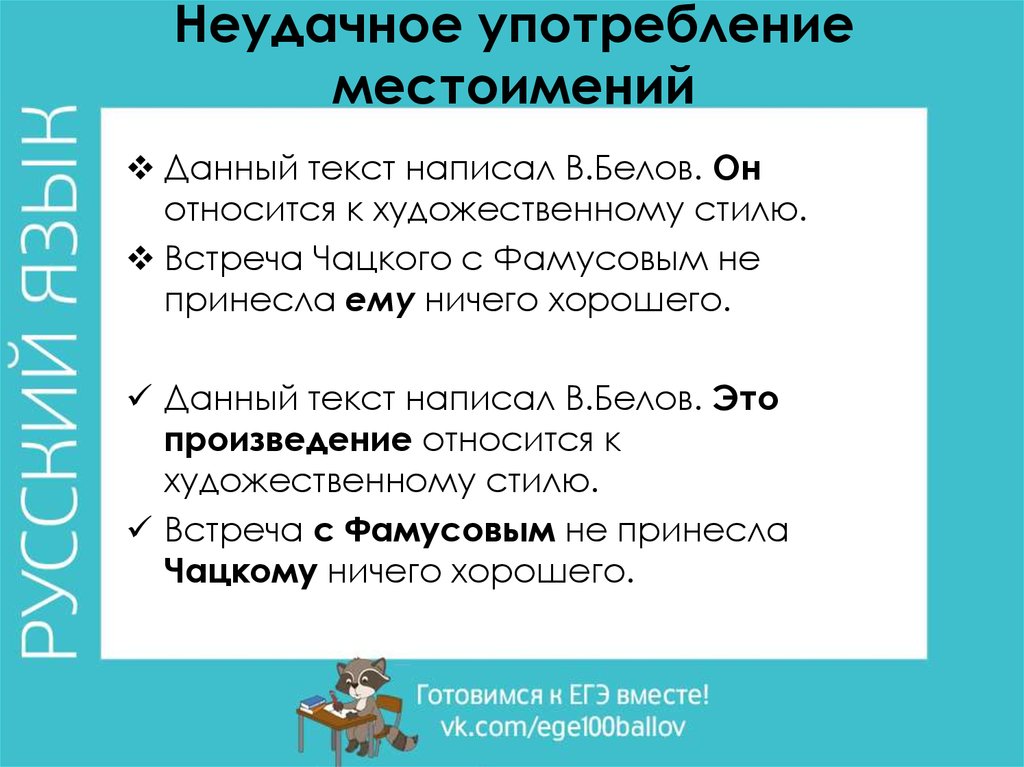 Неудачное употребление местоимений

РУССКИЙ ЯЗЫК

❖ Данный текст написал В.Белов. Он относится к художественному стилю.
❖ Встреча Чацкого с Фамусовым не принесла ему ничего хорошего.

✓ Данный текст написал В.Белов. Это произведение относится к художественному стилю.
✓ Встреча с Фамусовым не принесла Чацкому ничего хорошего.

Готовимся к ЕГЭ вместе!
vk.com/ege100ballov